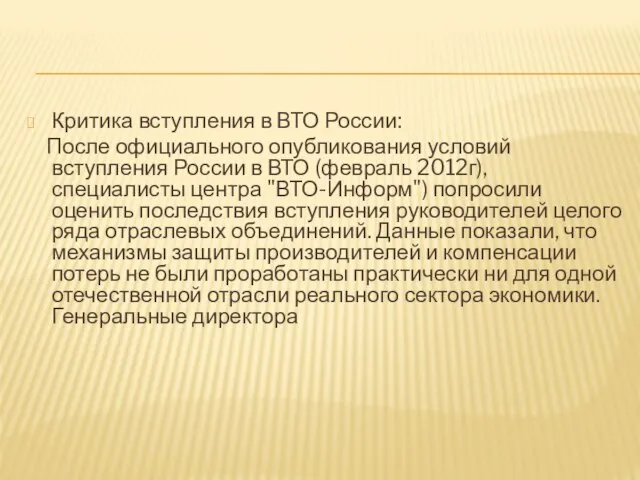 Критика вступления в ВТО России:

После официального опубликования условий вступления России в ВТО (февраль 2012г), специалисты центра "ВТО-Информ") попросили оценить последствия вступления руководителей целого ряда отраслевых объединений. Данные показали, что механизмы защиты производителей и компенсации потерь не были проработаны практически ни для одной отечественной отрасли реального сектора экономики. Генеральные директора